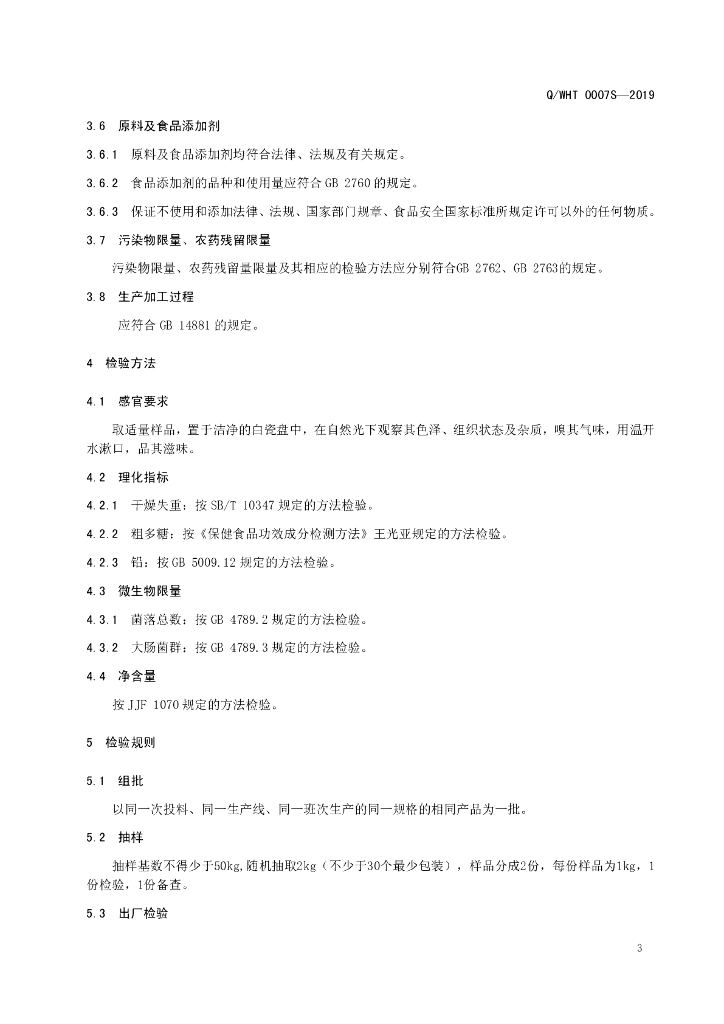 Q/WHT 0007S—2019

3.6 原料及食品添加剂

3.6.1 原料及食品添加剂均符合法律、法规及有关规定。

3.6.2 食品添加剂的品种和使用量应符合GB 2760的规定。

3.6.3 保证不使用和添加法律、法规、国家部门规章、食品安全国家标准所规定许可以外的任何物质。

3.7 污染物限量、农药残留限量

污染物限量、农药残留量限量及其相应的检验方法应分别符合GB 2762、GB 2763的规定。

3.8 生产加工过程

应符合GB 14881的规定。

4 检验方法

4.1 感官要求

取适量样品，置于洁净的白瓷盘中，在自然光下观察其色泽、组织状态及杂质，嗅其气味，用温开水漱口，品其滋味。

4.2 理化指标

4.2.1 干燥失重：按SB/T 10347规定的方法检验。

4.2.2 粗多糖：按《保健食品功效成分检测方法》王光亚规定的方法检验。

4.2.3 铅：按GB 5009.12规定的方法检验。

4.3 微生物限量

4.3.1 菌落总数：按GB 4789.2规定的方法检验。

4.3.2 大肠菌群：按GB 4789.3规定的方法检验。

4.4 净含量

按JJF 1070规定的方法检验。

5 检验规则

5.1 组批

以同一次投料、同一生产线、同一班次生产的同一规格的相同产品为一批。

5.2 抽样

抽样基数不得少于50kg,随机抽取2kg（不少于30个最少包装），样品分成2份，每份样品为1kg，1份检验，1份备查。

5.3 出厂检验

3